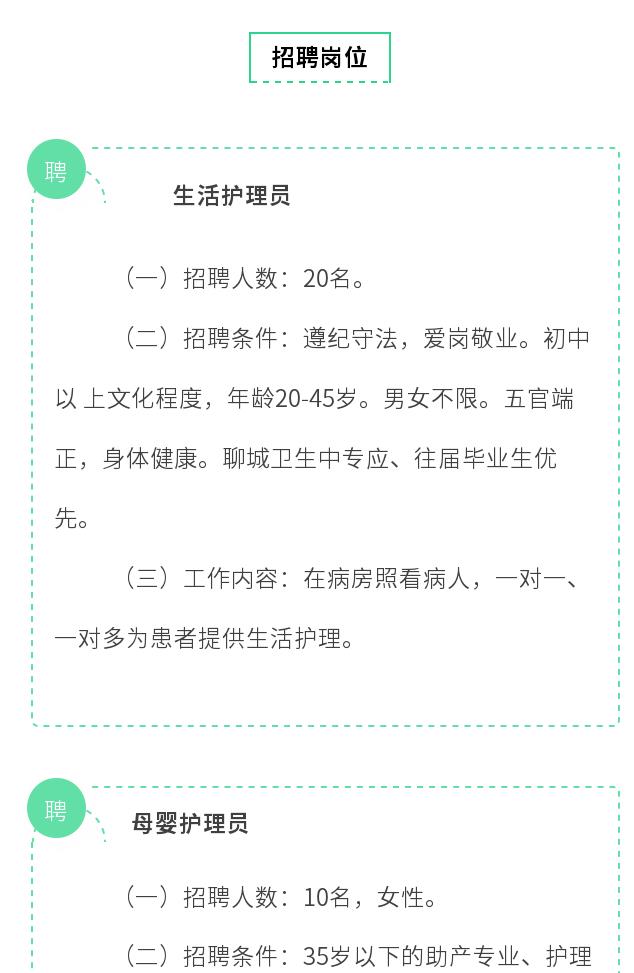 招聘岗位

聘

生活护理员

（一）招聘人数：20名。

（二）招聘条件：遵纪守法，爱岗敬业。初中以 上文化程度，年龄20-45岁。男女不限。五官端正，身体健康。聊城卫生中专应、往届毕业生优先。

（三）工作内容：在病房照看病人，一对一、一对多为患者提供生活护理。

聘

母婴护理员

（一）招聘人数：10名，女性。

（二）招聘条件：35岁以下的助产专业、护理